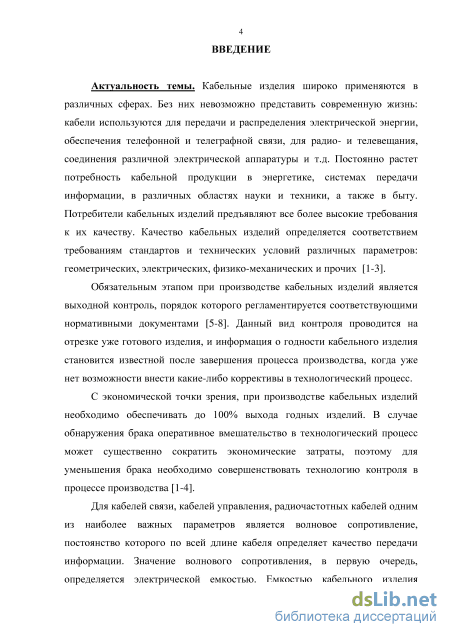 4

ВВЕДЕНИЕ

Актуальность темы. Кабельные изделия широко применяются в различных сферах. Без них невозможно представить современную жизнь: кабели используются для передачи и распределения электрической энергии, обеспечения телефонной и телеграфной связи, для радио- и телевещания, соединения различной электрической аппаратуры и т.д. Постоянно растет потребность кабельной продукции в энергетике, системах передачи информации, в различных областях науки и техники, а также в быту. Потребители кабельных изделий предъявляют все более высокие требования к их качеству. Качество кабельных изделий определяется соответствием требованиям стандартов и технических условий различных параметров: геометрических, электрических, физико-механических и прочих [1-3].

Обязательным этапом при производстве кабельных изделий является выходной контроль, порядок которого регламентируется соответствующими нормативными документами [5-8]. Данный вид контроля проводится на отрезке уже готового изделия, и информация о годности кабельного изделия становится известной после завершения процесса производства, когда уже нет возможности внести какие-либо коррективы в технологический процесс.

С экономической точки зрения, при производстве кабельных изделий необходимо обеспечивать до 100% выхода годных изделий. В случае обнаружения брака оперативное вмешательство в технологический процесс может существенно сократить экономические затраты, поэтому для уменьшения брака необходимо совершенствовать технологию контроля в процессе производства [1-4].

Для кабелей связи, кабелей управления, радиочастотных кабелей одним из наиболее важных параметров является волновое сопротивление, постоянство которого по всей длине кабеля определяет качество передачи информации. Значение волнового сопротивления, в первую очередь, определяется электрической емкостью. Емкостью кабельного изделия

dsLib.net
библиотека диссертаций